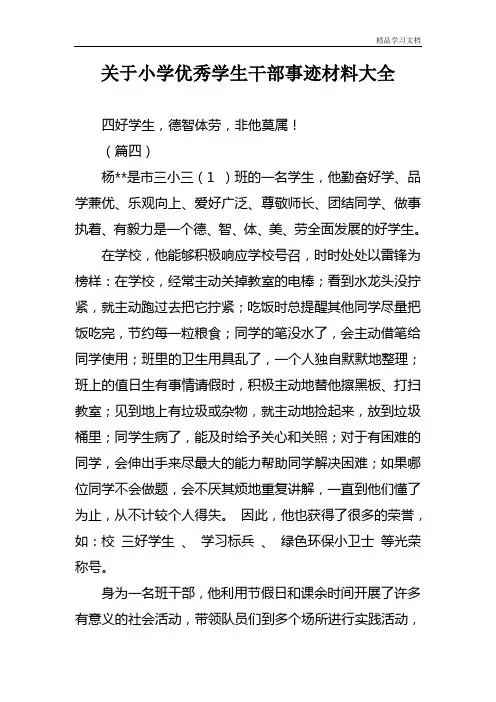 精品学习文档

关于小学优秀学生干部事迹材料大全

四好学生，德智体劳，非他莫属！

（篇四）

杨**是市三小三（1 ）班的一名学生，他勤奋好学、品学兼优、乐观向上、爱好广泛、尊敬师长、团结同学、做事执着、有毅力是一个德、智、体、美、劳全面发展的好学生。

在学校，他能够积极响应学校号召，时时处处以雷锋为榜样：在学校，经常主动关掉教室的电棒；看到水龙头没拧紧，就主动跑过去把它拧紧；吃饭时总提醒其他同学尽量把饭吃完，节约每一粒粮食；同学的笔没水了，会主动借笔给同学使用；班里的卫生用具乱了，一个人独自默默地整理；班上的值日生有事情请假时，积极主动地替他擦黑板、打扫教室；见到地上有垃圾或杂物，就主动地捡起来，放到垃圾桶里；同学生病了，能及时给予关心和关照；对于有困难的同学，会伸出手来尽最大的能力帮助同学解决困难；如果哪位同学不会做题，会不厌其烦地重复讲解，一直到他们懂了为止，从不计较个人得失。 因此，他也获得了很多的荣誉，如：校 三好学生 、 学习标兵 、 绿色环保小卫士 等光荣称号。

身为一名班干部，他利用节假日和课余时间开展了许多有意义的社会活动，带领队员们到多个场所进行实践活动，